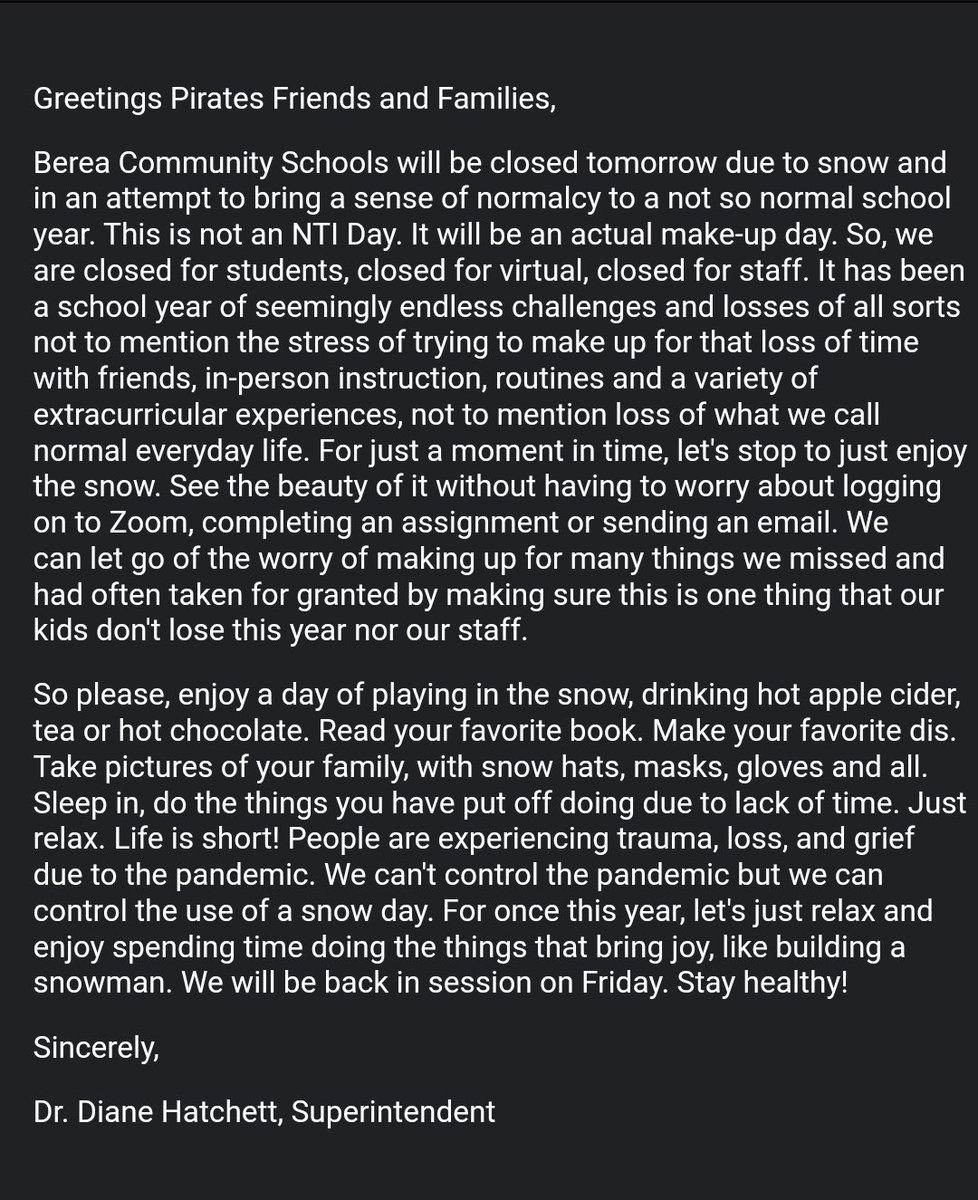 Greetings Pirates Friends and Families,

Berea Community Schools will be closed tomorrow due to snow and in an attempt to bring a sense of normalcy to a not so normal school year. This is not an NTI Day. It will be an actual make-up day. So, we are closed for students, closed for virtual, closed for staff. It has been a school year of seemingly endless challenges and losses of all sorts not to mention the stress of trying to make up for that loss of time with friends, in-person instruction, routines and a variety of extracurricular experiences, not to mention loss of what we call normal everyday life. For just a moment in time, let's stop to just enjoy the snow. See the beauty of it without having to worry about logging on to Zoom, completing an assignment or sending an email. We can let go of the worry of making up for many things we missed and had often taken for granted by making sure this is one thing that our kids don't lose this year nor our staff.

So please, enjoy a day of playing in the snow, drinking hot apple cider, tea or hot chocolate. Read your favorite book. Make your favorite dis. Take pictures of your family, with snow hats, masks, gloves and all. Sleep in, do the things you have put off doing due to lack of time. Just relax. Life is short! People are experiencing trauma, loss, and grief due to the pandemic. We can't control the pandemic but we can control the use of a snow day. For once this year, let's just relax and enjoy spending time doing the things that bring joy, like building a snowman. We will be back in session on Friday. Stay healthy!

Sincerely,

Dr. Diane Hatchett, Superintendent